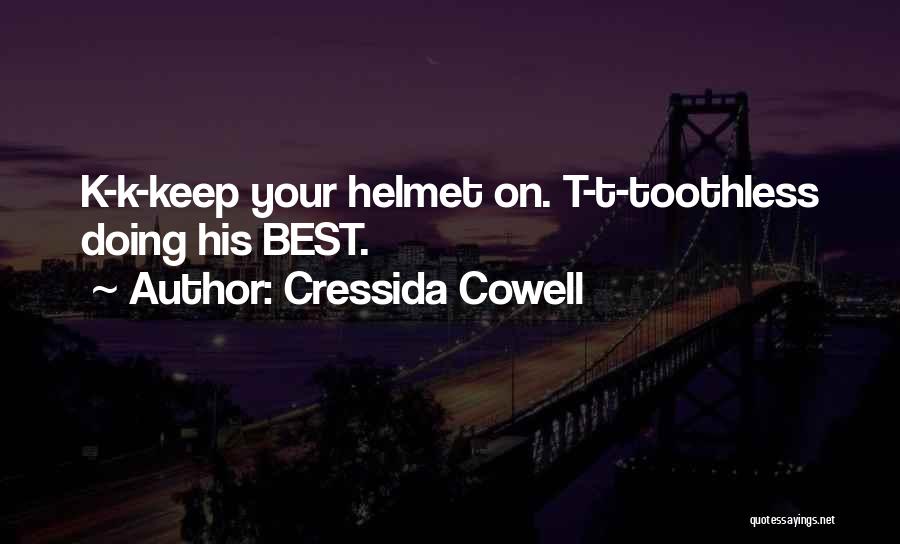 K-k-keep your helmet on. T-t-toothless doing his BEST.

~ Author: Cressida Cowell

quotessayings.net